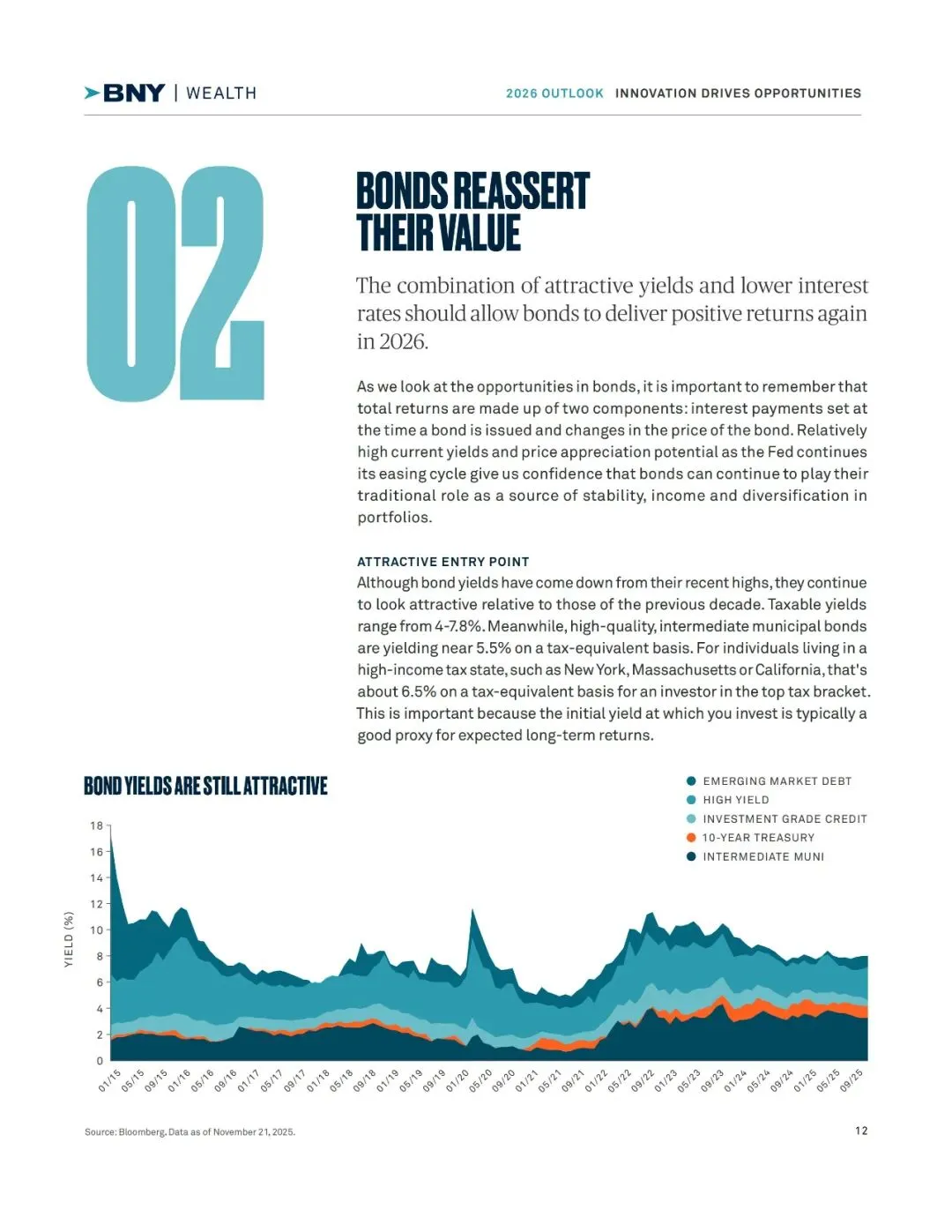 BNY | WEALTH

2026 OUTLOOK INNOVATION DRIVES OPPORTUNITIES

02

BONDS REASSERT THEIR VALUE

The combination of attractive yields and lower interest rates should allow bonds to deliver positive returns again in 2026.

As we look at the opportunities in bonds, it is important to remember that total returns are made up of two components: interest payments set at the time a bond is issued and changes in the price of the bond. Relatively high current yields and price appreciation potential as the Fed continues its easing cycle give us confidence that bonds can continue to play their traditional role as a source of stability, income and diversification in portfolios.

ATTRACTIVE ENTRY POINT
Although bond yields have come down from their recent highs, they continue to look attractive relative to those of the previous decade. Taxable yields range from 4-7.8%. Meanwhile, high-quality, intermediate municipal bonds are yielding near 5.5% on a tax-equivalent basis. For individuals living in a high-income tax state, such as New York, Massachusetts or California, that's about 6.5% on a tax-equivalent basis for an investor in the top tax bracket. This is important because the initial yield at which you invest is typically a good proxy for expected long-term returns.

BOND YIELDS ARE STILL ATTRACTIVE

EMERGING MARKET DEBT
HIGH YIELD
INVESTMENT GRADE CREDIT
10-YEAR TREASURY
INTERMEDIATE MUNI

YIELD (%)

18
16
14
12
10
8
6
4
2
0

01/15 05/15 09/15 01/16 05/16 09/16 01/17 05/17 09/17 01/18 05/18 09/18 01/19 05/19 09/19 01/20 05/20 09/20 01/21 05/21 09/21 01/22 05/22 09/22 01/23 05/23 09/23 01/24 05/24 09/24 01/25 05/25 09/25

Source: Bloomberg. Data as of November 21, 2025.

12